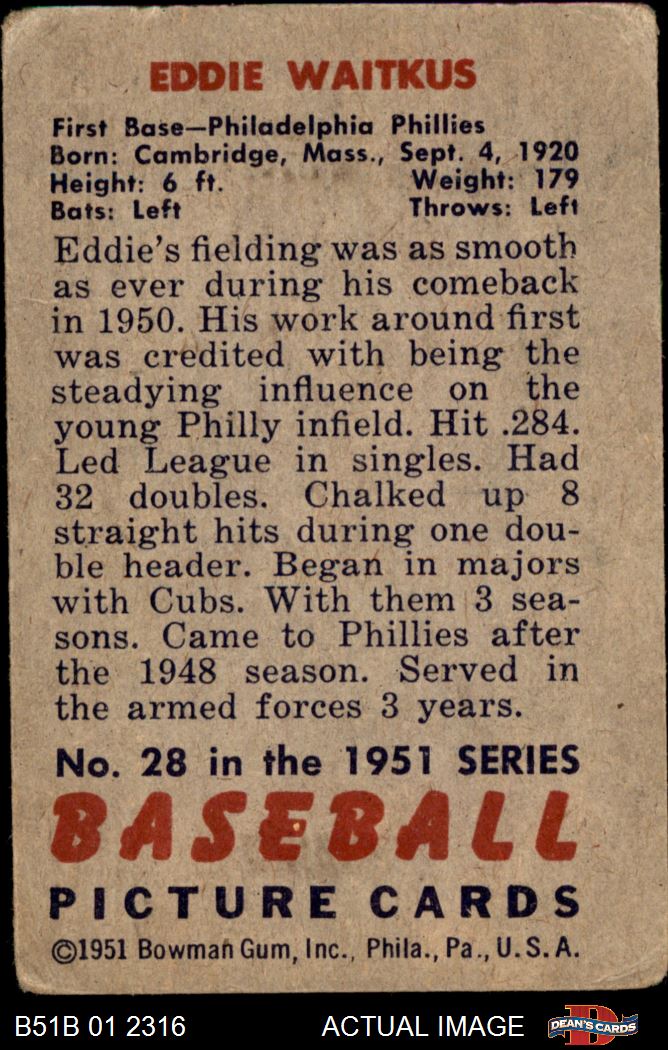 EDDIE WAITKUS

First Base—Philadelphia Phillies
Born: Cambridge, Mass., Sept. 4, 1920
Height: 6 ft. Weight: 179
Bats: Left Throws: Left

Eddie's fielding was as smooth as ever during his comeback in 1950. His work around first was credited with being the steadying influence on the young Philly infield. Hit .284. Led League in singles. Had 32 doubles. Chalked up 8 straight hits during one double header. Began in majors with Cubs. With them 3 seasons. Came to Phillies after the 1948 season. Served in the armed forces 3 years.

No. 28 in the 1951 SERIES
BASEBALL
PICTURE CARDS
©1951 Bowman Gum, Inc., Phila., Pa., U.S.A.

B51B 01 2316 ACTUAL IMAGE DEAN'S CARDS